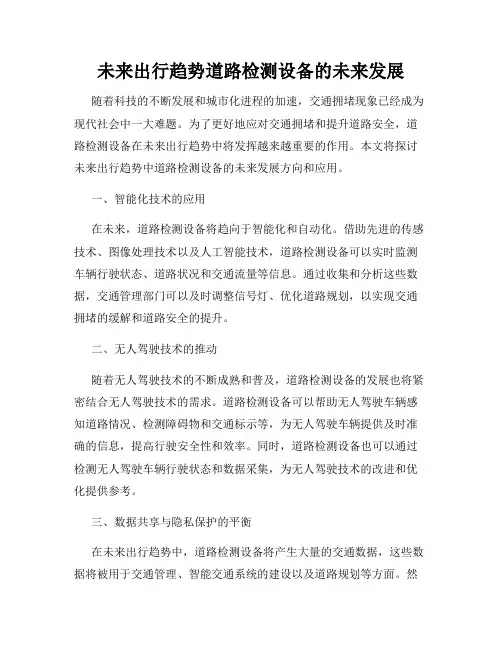 未来出行趋势道路检测设备的未来发展

随着科技的不断发展和城市化进程的加速，交通拥堵现象已经成为现代社会中一大难题。为了更好地应对交通拥堵和提升道路安全，道路检测设备在未来出行趋势中将发挥越来越重要的作用。本文将探讨未来出行趋势中道路检测设备的未来发展方向和应用。

一、智能化技术的应用

在未来，道路检测设备将趋向于智能化和自动化。借助先进的传感技术、图像处理技术以及人工智能技术，道路检测设备可以实时监测车辆行驶状态、道路状况和交通流量等信息。通过收集和分析这些数据，交通管理部门可以及时调整信号灯、优化道路规划，以实现交通拥堵的缓解和道路安全的提升。

二、无人驾驶技术的推动

随着无人驾驶技术的不断成熟和普及，道路检测设备的发展也将紧密结合无人驾驶技术的需求。道路检测设备可以帮助无人驾驶车辆感知道路情况、检测障碍物和交通标示等，为无人驾驶车辆提供及时准确的信息，提高行驶安全性和效率。同时，道路检测设备也可以通过检测无人驾驶车辆行驶状态和数据采集，为无人驾驶技术的改进和优化提供参考。

三、数据共享与隐私保护的平衡

在未来出行趋势中，道路检测设备将产生大量的交通数据，这些数据将被用于交通管理、智能交通系统的建设以及道路规划等方面。然